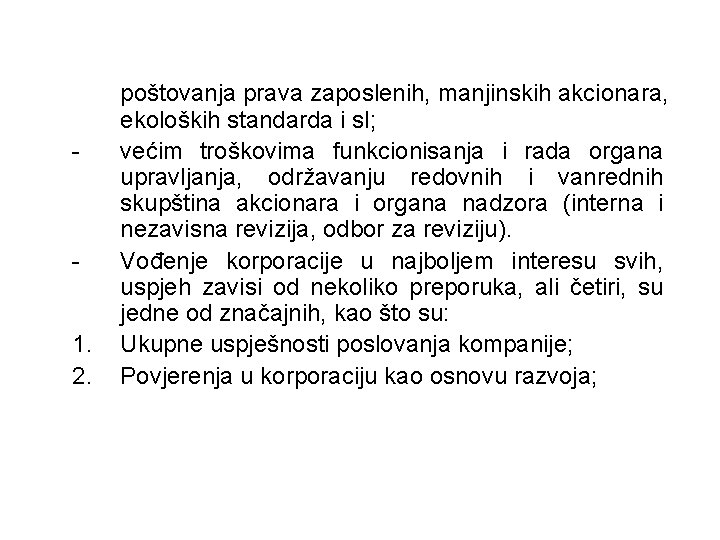 poštovanja prava zaposlenih, manjinskih akcionara, ekoloških standarda i sl;

- većim troškovima funkcionisanja i rada organa upravljanja, održavanju redovnih i vanrednih skupština akcionara i organa nadzora (interna i nezavisna revizija, odbor za reviziju).

- Vođenje korporacije u najboljem interesu svih, uspjeh zavisi od nekoliko preporuka, ali četiri, su jedne od značajnih, kao što su:

1. Ukupne uspješnosti poslovanja kompanije;

2. Povjerenja u korporaciju kao osnovu razvoja;